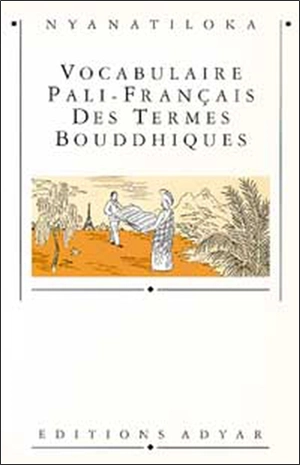 NYANATILOKA

VOCABULAIRE PALI-FRANÇAIS DES TERMES BOUDDHIQUES

EDITIONS ADYAR